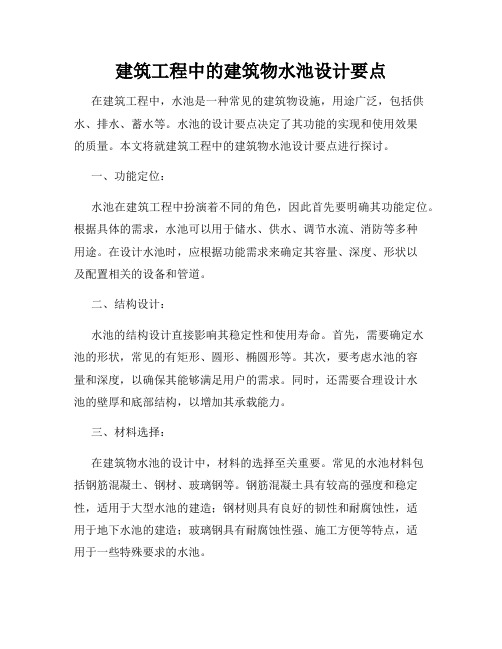 建筑工程中的建筑物水池设计要点

在建筑工程中，水池是一种常见的建筑物设施，用途广泛，包括供水、排水、蓄水等。水池的设计要点决定了其功能的实现和使用效果的质量。本文将就建筑工程中的建筑物水池设计要点进行探讨。

一、功能定位：

水池在建筑工程中扮演着不同的角色，因此首先要明确其功能定位。根据具体的需求，水池可以用于储水、供水、调节水流、消防等多种用途。在设计水池时，应根据功能需求来确定其容量、深度、形状以及配置相关的设备和管道。

二、结构设计：

水池的结构设计直接影响其稳定性和使用寿命。首先，需要确定水池的形状，常见的有矩形、圆形、椭圆形等。其次，要考虑水池的容量和深度，以确保其能够满足用户的需求。同时，还需要合理设计水池的壁厚和底部结构，以增加其承载能力。

三、材料选择：

在建筑物水池的设计中，材料的选择至关重要。常见的水池材料包括钢筋混凝土、钢材、玻璃钢等。钢筋混凝土具有较高的强度和稳定性，适用于大型水池的建造；钢材则具有良好的韧性和耐腐蚀性，适用于地下水池的建造；玻璃钢具有耐腐蚀性强、施工方便等特点，适用于一些特殊要求的水池。